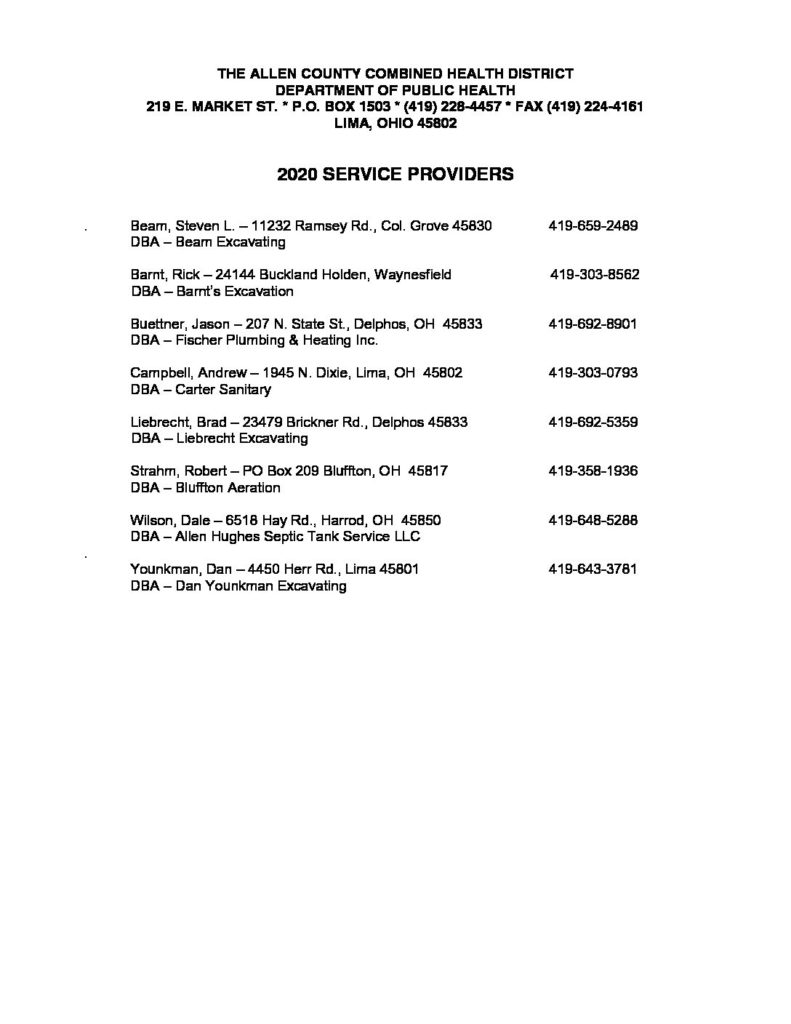 THE ALLEN COUNTY COMBINED HEALTH DISTRICT
DEPARTMENT OF PUBLIC HEALTH
219 E. MARKET ST. * P.O. BOX 1503 * (419) 228-4457 * FAX (419) 224-4161
LIMA, OHIO 45802

2020 SERVICE PROVIDERS

Beam, Steven L. – 11232 Ramsey Rd., Col. Grove 45830 419-659-2489
DBA – Beam Excavating

Barnt, Rick – 24144 Buckland Holden, Waynesfield 419-303-8562
DBA – Barnt's Excavation

Buettner, Jason – 207 N. State St., Delphos, OH 45833 419-692-8901
DBA – Fischer Plumbing & Heating Inc.

Campbell, Andrew – 1945 N. Dixie, Lima, OH 45802 419-303-0793
DBA – Carter Sanitary

Liebrecht, Brad – 23479 Brickner Rd., Delphos 45833 419-692-5359
DBA – Liebrecht Excavating

Strahm, Robert – PO Box 209 Bluffton, OH 45817 419-358-1936
DBA – Bluffton Aeration

Wilson, Dale – 6518 Hay Rd., Harrod, OH 45850 419-648-5288
DBA – Allen Hughes Septic Tank Service LLC

Younkman, Dan – 4450 Herr Rd., Lima 45801 419-643-3781
DBA – Dan Younkman Excavating